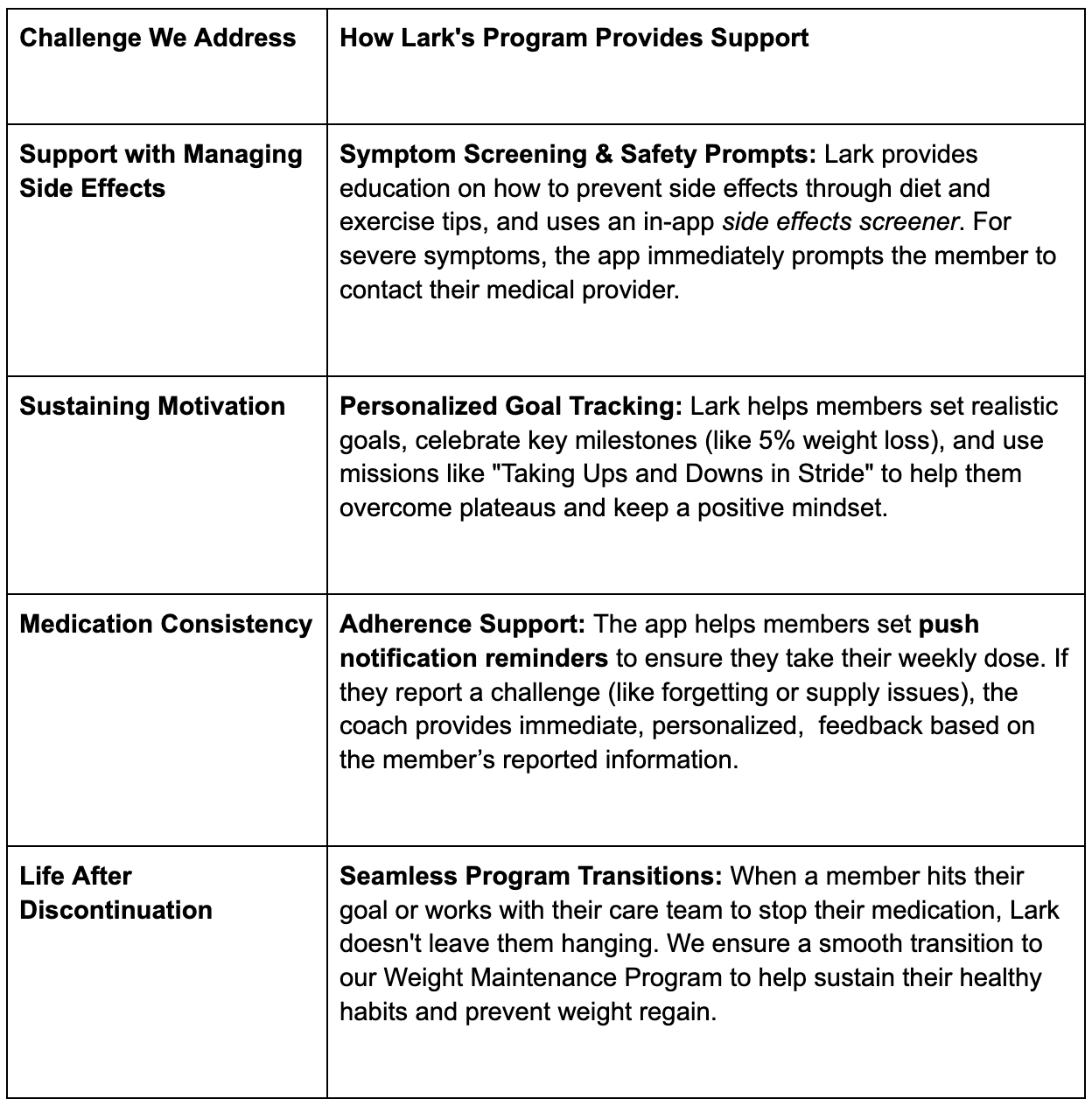 | Challenge We Address | How Lark's Program Provides Support |
|---|---|
| Support with Managing Side Effects | Symptom Screening & Safety Prompts: Lark provides education on how to prevent side effects through diet and exercise tips, and uses an in-app side effects screener. For severe symptoms, the app immediately prompts the member to contact their medical provider. |
| Sustaining Motivation | Personalized Goal Tracking: Lark helps members set realistic goals, celebrate key milestones (like 5% weight loss), and use missions like "Taking Ups and Downs in Stride" to help them overcome plateaus and keep a positive mindset. |
| Medication Consistency | Adherence Support: The app helps members set push notification reminders to ensure they take their weekly dose. If they report a challenge (like forgetting or supply issues), the coach provides immediate, personalized, feedback based on the member's reported information. |
| Life After Discontinuation | Seamless Program Transitions: When a member hits their goal or works with their care team to stop their medication, Lark doesn't leave them hanging. We ensure a smooth transition to our Weight Maintenance Program to help sustain their healthy habits and prevent weight regain. |